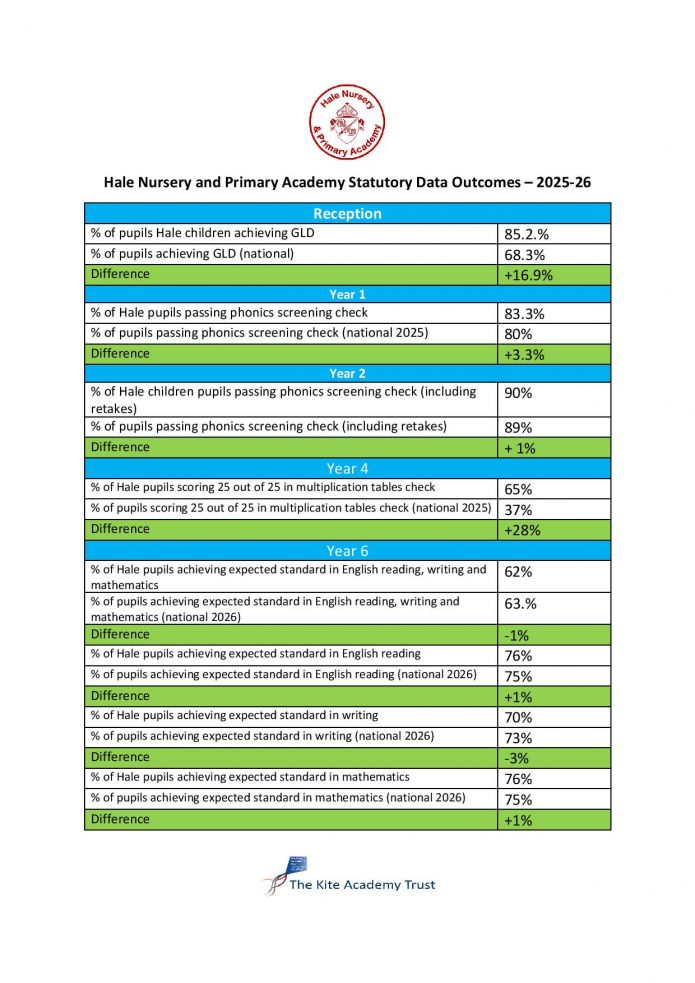 Hale Nursery & Primary Academy

Hale Nursery and Primary Academy Statutory Data Outcomes – 2025-26

| Reception | |
|---|---|
| % of pupils Hale children achieving GLD | 85.2.% |
| % of pupils achieving GLD (national) | 68.3% |
| Difference | +16.9% |
| Year 1 | |
| % of Hale pupils passing phonics screening check | 83.3% |
| % of pupils passing phonics screening check (national 2025) | 80% |
| Difference | +3.3% |
| Year 2 | |
| % of Hale children pupils passing phonics screening check (including retakes) | 90% |
| % of pupils passing phonics screening check (including retakes) | 89% |
| Difference | + 1% |
| Year 4 | |
| % of Hale pupils scoring 25 out of 25 in multiplication tables check | 65% |
| % of pupils scoring 25 out of 25 in multiplication tables check (national 2025) | 37% |
| Difference | +28% |
| Year 6 | |
| % of Hale pupils achieving expected standard in English reading, writing and mathematics | 62% |
| % of pupils achieving expected standard in English reading, writing and mathematics (national 2026) | 63.% |
| Difference | -1% |
| % of Hale pupils achieving expected standard in English reading | 76% |
| % of pupils achieving expected standard in English reading (national 2026) | 75% |
| Difference | +1% |
| % of Hale pupils achieving expected standard in writing | 70% |
| % of pupils achieving expected standard in writing (national 2026) | 73% |
| Difference | -3% |
| % of Hale pupils achieving expected standard in mathematics | 76% |
| % of pupils achieving expected standard in mathematics (national 2026) | 75% |
| Difference | +1% |

The Kite Academy Trust